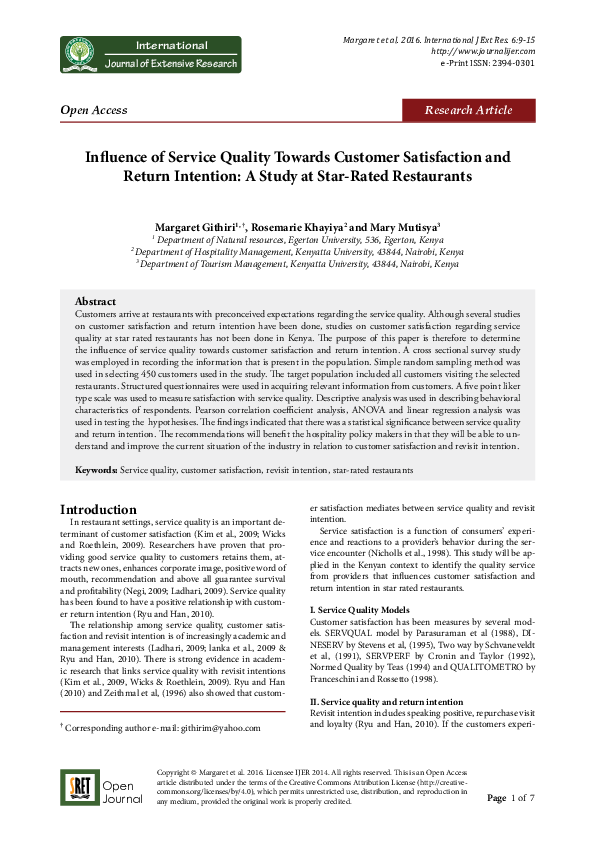 International
Journal of Extensive Research

Margaret et al. 2016. International J Ext Res. 6:9-15
http://www.journalijer.com
e-Print ISSN: 2394-0301

Open Access

Research Article

Influence of Service Quality Towards Customer Satisfaction and Return Intention: A Study at Star-Rated Restaurants

Margaret Githiri$^{1,\dagger}$, Rosemarie Khayiya$^{2}$ and Mary Mutisya$^{3}$
$^{1}$ Department of Natural resources, Egerton University, 536, Egerton, Kenya
$^{2}$ Department of Hospitality Management, Kenyatta University, 43844, Nairobi, Kenya
$^{3}$ Department of Tourism Management, Kenyatta University, 43844, Nairobi, Kenya

Abstract
Customers arrive at restaurants with preconceived expectations regarding the service quality. Although several studies on customer satisfaction and return intention have been done, studies on customer satisfaction regarding service quality at star rated restaurants has not been done in Kenya. The purpose of this paper is therefore to determine the influence of service quality towards customer satisfaction and return intention. A cross sectional survey study was employed in recording the information that is present in the population. Simple random sampling method was used in selecting 450 customers used in the study. The target population included all customers visiting the selected restaurants. Structured questionnaires were used in acquiring relevant information from customers. A five point liker type scale was used to measure satisfaction with service quality. Descriptive analysis was used in describing behavioral characteristics of respondents. Pearson correlation coefficient analysis, ANOVA and linear regression analysis was used in testing the hypothesises. The findings indicated that there was a statistical significance between service quality and return intention. The recommendations will benefit the hospitality policy makers in that they will be able to understand and improve the current situation of the industry in relation to customer satisfaction and revisit intention.

Keywords: Service quality, customer satisfaction, revisit intention, star-rated restaurants

Introduction
In restaurant settings, service quality is an important determinant of customer satisfaction (Kim et al., 2009; Wicks and Roethlein, 2009). Researchers have proven that providing good service quality to customers retains them, attracts new ones, enhances corporate image, positive word of mouth, recommendation and above all guarantee survival and profitability (Negi, 2009; Ladhari, 2009). Service quality has been found to have a positive relationship with customer return intention (Ryu and Han, 2010).

The relationship among service quality, customer satisfaction and revisit intention is of increasingly academic and management interests (Ladhari, 2009; lanka et al., 2009 & Ryu and Han, 2010). There is strong evidence in academic research that links service quality with revisit intentions (Kim et al., 2009, Wicks & Roethlein, 2009). Ryu and Han (2010) and Zeithmal et al, (1996) also showed that customer satisfaction mediates between service quality and revisit intention.

Service satisfaction is a function of consumers' experience and reactions to a provider's behavior during the service encounter (Nicholls et al., 1998). This study will be applied in the Kenyan context to identify the quality service from providers that influences customer satisfaction and return intention in star rated restaurants.

I. Service Quality Models
Customer satisfaction has been measures by several models. SERVQUAL model by Parasuraman et al (1988), DINESERV by Stevens et al, (1995), Two way by Schvaneveldt et al, (1991), SERVPERF by Cronin and Taylor (1992), Normed Quality by Teas (1994) and QUALITOMETRO by Franceschini and Rossetto (1998).

II. Service quality and return intention
Revisit intention includes speaking positive, repurchase visit and loyalty (Ryu and Han, 2010). If the customers experi-

$^{\dagger}$ Corresponding author e-mail: githirim@yahoo.com

SRET Open Journal

Copyright © Margaret et al. 2016. Licensee IJER 2014. All rights reserved. This is an Open Access article distributed under the terms of the Creative Commons Attribution License (http://creativecommons.org/licenses/by/4.0), which permits unrestricted use, distribution, and reproduction in any medium, provided the original work is properly credited.

Page 1 of 7